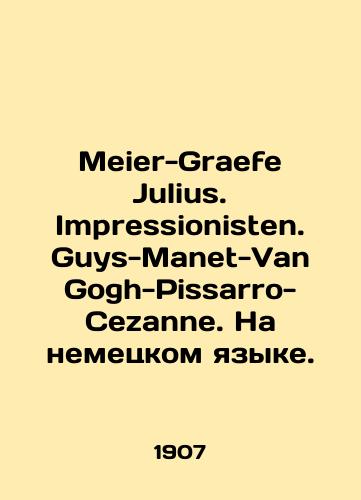 Meier-Graefe Julius. Impressionisten. Guys-Manet-Van Gogh-Pissarro-Cezanne. На немецком языке.

1907